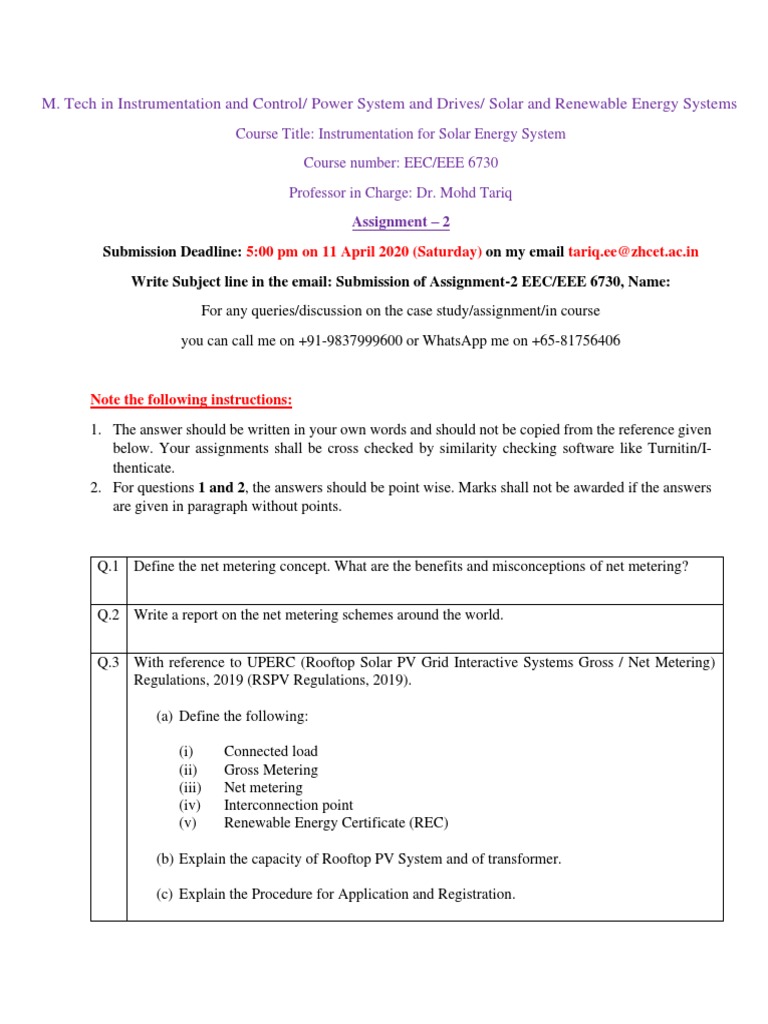 M. Tech in Instrumentation and Control/ Power System and Drives/ Solar and Renewable Energy Systems

Course Title: Instrumentation for Solar Energy System

Course number: EEC/EEE 6730

Professor in Charge: Dr. Mohd Tariq

Assignment – 2

Submission Deadline: 5:00 pm on 11 April 2020 (Saturday) on my email tariq.ee@zhcet.ac.in

Write Subject line in the email: Submission of Assignment-2 EEC/EEE 6730, Name:

For any queries/discussion on the case study/assignment/in course

you can call me on +91-9837999600 or WhatsApp me on +65-81756406

Note the following instructions:

1. The answer should be written in your own words and should not be copied from the reference given below. Your assignments shall be cross checked by similarity checking software like Turnitin/I-thenticate.
2. For questions 1 and 2, the answers should be point wise. Marks shall not be awarded if the answers are given in paragraph without points.

| Q.1 | Define the net metering concept. What are the benefits and misconceptions of net metering? |
|---|---|
| Q.2 | Write a report on the net metering schemes around the world. |
| Q.3 | With reference to UPERC (Rooftop Solar PV Grid Interactive Systems Gross / Net Metering) Regulations, 2019 (RSPV Regulations, 2019). (a) Define the following: (i) Connected load (ii) Gross Metering (iii) Net metering (iv) Interconnection point (v) Renewable Energy Certificate (REC) (b) Explain the capacity of Rooftop PV System and of transformer. (c) Explain the Procedure for Application and Registration. |